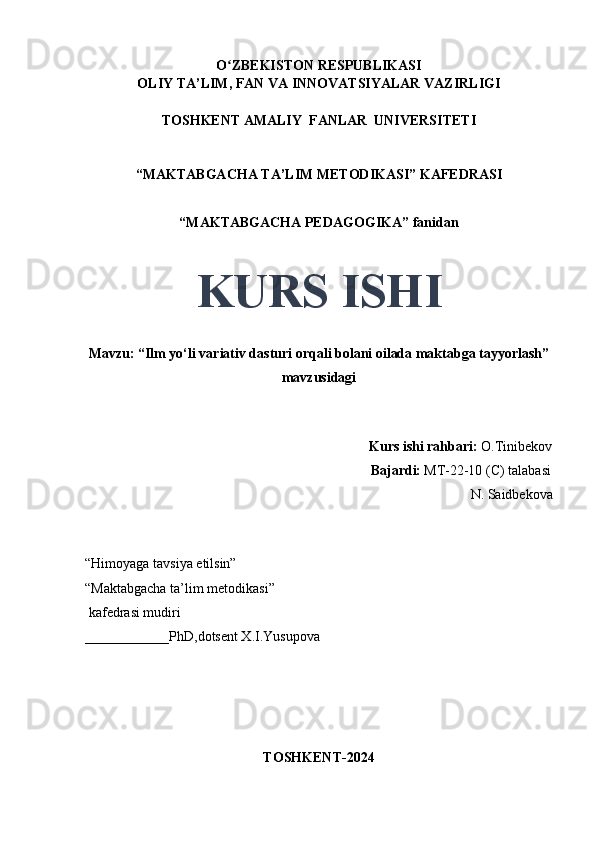 Docx.uz Docx.uz Docx.uz

O‘ZBEKISTON RESPUBLIKASI
OLIY TA’LIM, FAN VA INNOVATSIYALAR VAZIRLIGI

TOSHKENT AMALIY FANLAR UNIVERSITETI

“MAKTABGACHA TA’LIM METODIKASI” KAFEDRASI

“MAKTABGACHA PEDAGOGIKA” fanidan

Docx.uz Docx.uz Docx.uz

KURS ISHI

Mavzu: “Ilm yo‘li variativ dasturi orqali bolani oilada maktabga tayyorlash” mavzusidagi

Kurs ishi rahbari: O.Tinibekov
Bajardi: MT-22-10 (C) talabasi
N. Saidbekova

Docx.uz Docx.uz Docx.uz

“Himoyaga tavsiya etilsin”
“Maktabgacha ta’lim metodikasi”
kafedrasi mudiri
____________PhD,dotsent X.I.Yusupova

Docx.uz Docx.uz Docx.uz

TOSHKENT-2024